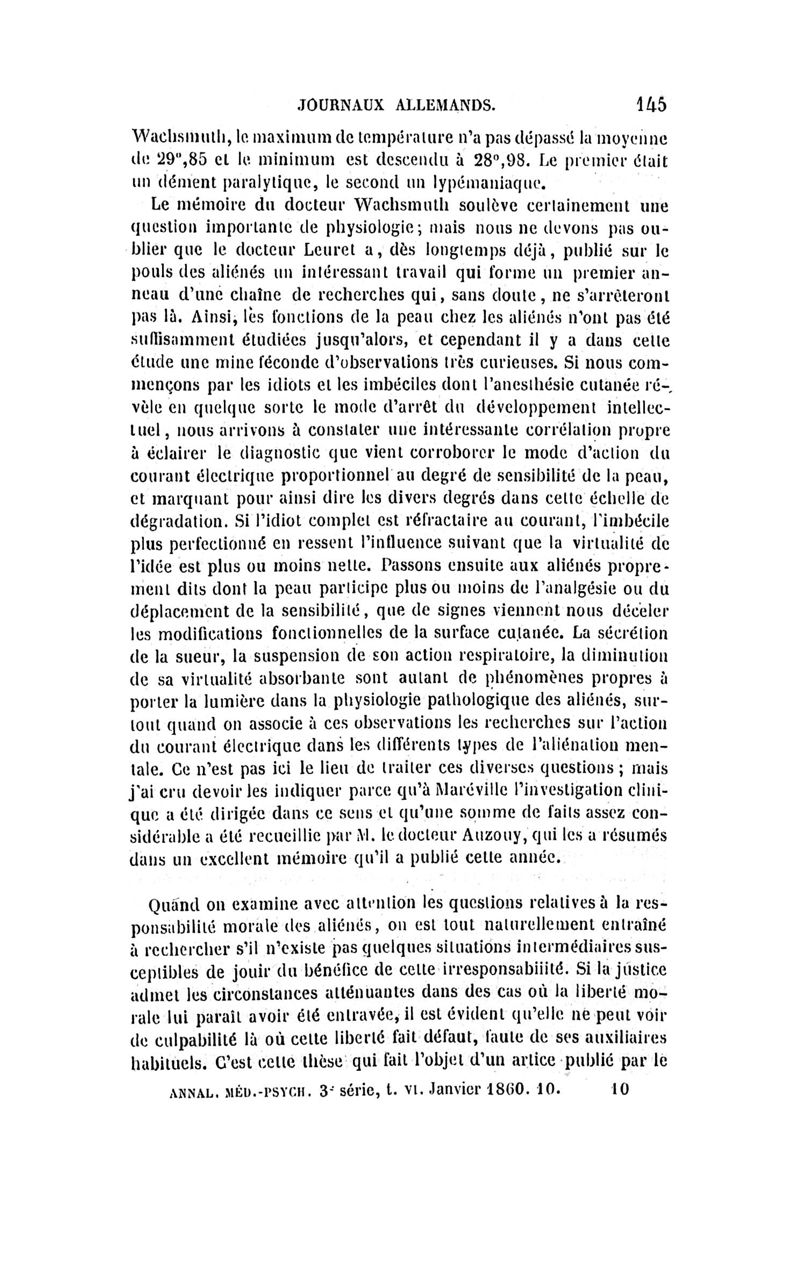 JOURNAUX ALLEMANDS. 145

Wachsmuth, le maximum de température n'a pas dépassé la moyenne de 29°,85 et le minimum est descendu à 28°,98. Le premier était un dément paralytique, le second un lypémaniaque.

Le mémoire du docteur Wachsmuth soulève certainement une question importante de physiologie; mais nous ne devons pas oublier que le docteur Leuret a, dès longtemps déjà, publié sur le pouls des aliénés un intéressant travail qui forme un premier anneau d'une chaîne de recherches qui, sans doute, ne s'arrêteront pas là. Ainsi, les fonctions de la peau chez les aliénés n'ont pas été suffisamment étudiées jusqu'alors, et cependant il y a dans cette étude une mine féconde d'observations très curieuses. Si nous commençons par les idiots et les imbéciles dont l'anesthésie cutanée révèle en quelque sorte le mode d'arrêt du développement intellectuel, nous arrivons à constater une intéressante corrélation propre à éclairer le diagnostic que vient corroborer le mode d'action du courant électrique proportionnel au degré de sensibilité de la peau, et marquant pour ainsi dire les divers degrés dans cette échelle de dégradation. Si l'idiot complet est réfractaire au courant, l'imbécile plus perfectionné en ressent l'influence suivant que la virtualité de l'idée est plus ou moins nette. Passons ensuite aux aliénés proprement dits dont la peau participe plus ou moins de l'analgésie ou du déplacement de la sensibilité, que de signes viennent nous déceler les modifications fonctionnelles de la surface cutanée. La sécrétion de la sueur, la suspension de son action respiratoire, la diminution de sa virtualité absorbante sont autant de phénomènes propres à porter la lumière dans la physiologie pathologique des aliénés, surtout quand on associe à ces observations les recherches sur l'action du courant électrique dans les différents types de l'aliénation mentale. Ce n'est pas ici le lieu de traiter ces diverses questions; mais j'ai cru devoir les indiquer parce qu'à Maréville l'investigation clinique a été dirigée dans ce sens et qu'une somme de faits assez considérable a été recueillie par M. le docteur Auzouy, qui les a résumés dans un excellent mémoire qu'il a publié cette année.

Quand on examine avec attention les questions relatives à la responsabilité morale des aliénés, on est tout naturellement entraîné à rechercher s'il n'existe pas quelques situations intermédiaires susceptibles de jouir du bénéfice de cette irresponsabiiité. Si la justice admet les circonstances atténuantes dans des cas où la liberté morale lui paraît avoir été entravée, il est évident qu'elle ne peut voir de culpabilité là où cette liberté fait défaut, faute de ses auxiliaires habituels. C'est cette thèse qui fait l'objet d'un artice publié par le

ANNAL. MÉD.-PSYCH. 3e série, t. VI. Janvier 1860. 10. 10